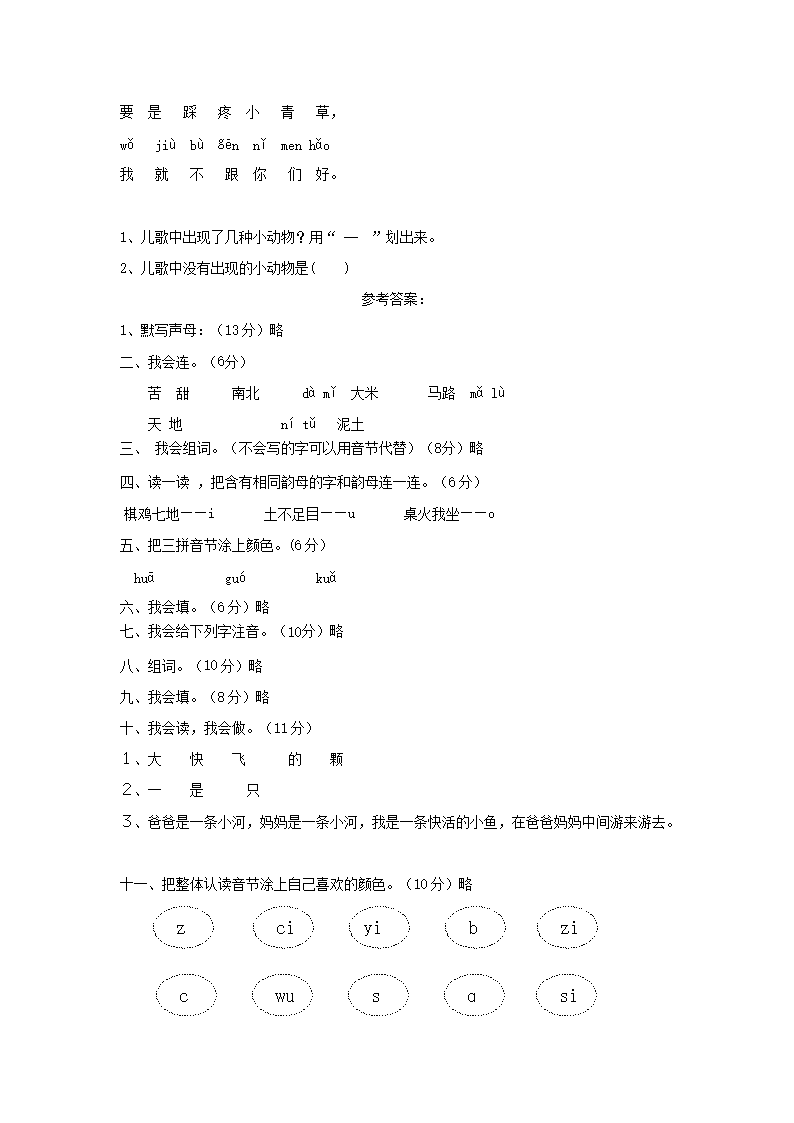 要 是 踩 疼 小 青 草，

wǒ jiù bù gēn nǐ men hǎo

我 就 不 跟 你 们 好。

1、儿歌中出现了几种小动物？用“ — ”划出来。

2、儿歌中没有出现的小动物是（ ）

参考答案：

1、默写声母：（13分）略

二、我会连。（6分）

苦 甜 南北 dà mǐ 大米 马路 mǎ lù

天 地 ní tǔ 泥土

三、 我会组词。（不会写的字可以用音节代替）（8分）略

四、读一读 ，把含有相同韵母的字和韵母连一连。（6分）

棋鸡七地——i 土不足目——u 桌火我坐——o

五、把三拼音节涂上颜色。(6分)

huā guó kuǎ

六、我会填。（6分）略

七、我会给下列字注音。（10分）略

八、组词。（10分）略

九、我会填。（8分）略

十、我会读，我会做。（11分）

1、大 快 飞 的 颗

2、一 是 只

3、爸爸是一条小河，妈妈是一条小河，我是一条快活的小鱼，在爸爸妈妈中间游来游去。

十一、把整体认读音节涂上自己喜欢的颜色。（10分）略

z ci yi b zi

c wu s ɑ si